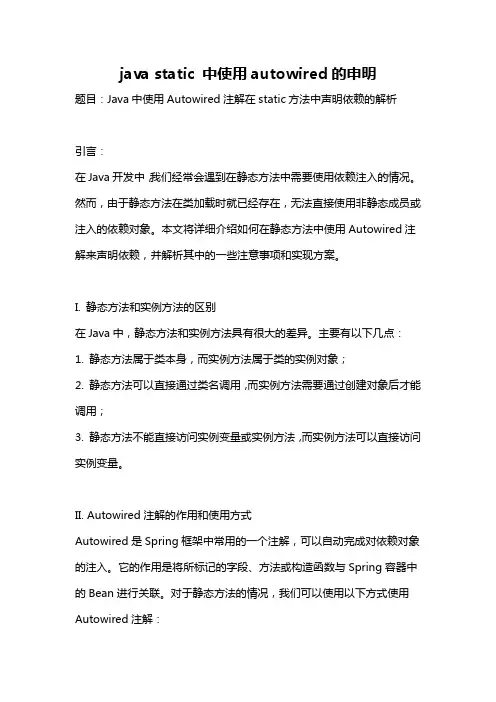 java static 中使用 autowired 的申明

题目：Java 中使用 Autowired 注解在 static 方法中声明依赖的解析

引言：

在 Java 开发中，我们经常会遇到在静态方法中需要使用依赖注入的情况。然而，由于静态方法在类加载时就已经存在，无法直接使用非静态成员或注入的依赖对象。本文将详细介绍如何在静态方法中使用 Autowired 注解来声明依赖，并解析其中的一些注意事项和实现方案。

I. 静态方法和实例方法的区别

在 Java 中，静态方法和实例方法具有很大的差异。主要有以下几点：

1. 静态方法属于类本身，而实例方法属于类的实例对象；

2. 静态方法可以直接通过类名调用，而实例方法需要通过创建对象后才能调用；

3. 静态方法不能直接访问实例变量或实例方法，而实例方法可以直接访问实例变量。

II. Autowired 注解的作用和使用方式

Autowired 是 Spring 框架中常用的一个注解，可以自动完成对依赖对象的注入。它的作用是将所标记的字段、方法或构造函数与 Spring 容器中的 Bean 进行关联。对于静态方法的情况，我们可以使用以下方式使用 Autowired 注解：